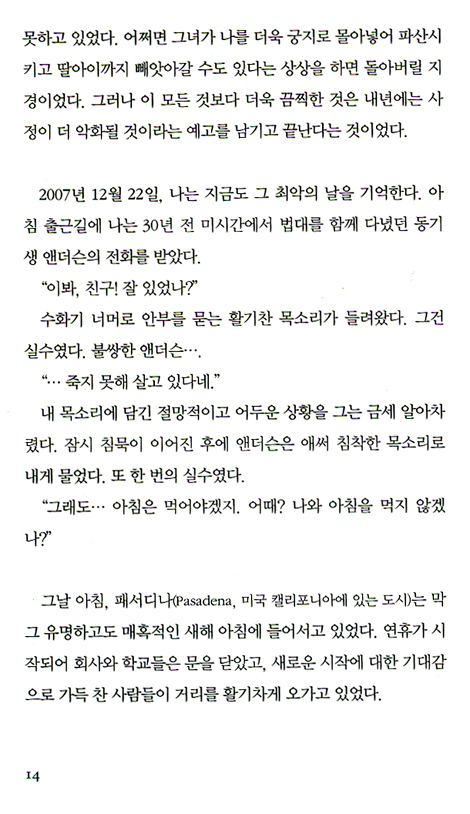 못하고 있었다. 어쩌면 그녀가 나를 더욱 궁지로 몰아넣어 파산시키고 딸아이까지 빼앗아갈 수도 있다는 상상을 하면 돌아버릴 지경이었다. 그러나 이 모든 것보다 더욱 끔찍한 것은 내년에는 사정이 더 악화될 것이라는 예고를 남기고 끝난다는 것이었다.

2007년 12월 22일, 나는 지금도 그 최악의 날을 기억한다. 아침 출근길에 나는 30년 전 미시간에서 법대를 함께 다녔던 동기생 앤더슨의 전화를 받았다.

"이봐, 친구! 잘 있었나?"

수화기 너머로 안부를 묻는 활기찬 목소리가 들려왔다. 그건 실수였다. 불쌍한 앤더슨….

"… 죽지 못해 살고 있다네."

내 목소리에 담긴 절망적이고 어두운 상황을 그는 금세 알아차렸다. 잠시 침묵이 이어진 후에 앤더슨은 애써 침착한 목소리로 내게 물었다. 또 한 번의 실수였다.

"그래도… 아침은 먹어야겠지. 어때? 나와 아침을 먹지 않겠나?"

그날 아침, 패서디나(Pasadena, 미국 캘리포니아에 있는 도시)는 막 그 유명하고도 매혹적인 새해 아침에 들어서고 있었다. 연휴가 시작되어 회사와 학교들은 문을 닫았고, 새로운 시작에 대한 기대감으로 가득 찬 사람들이 거리를 활기차게 오가고 있었다.

14